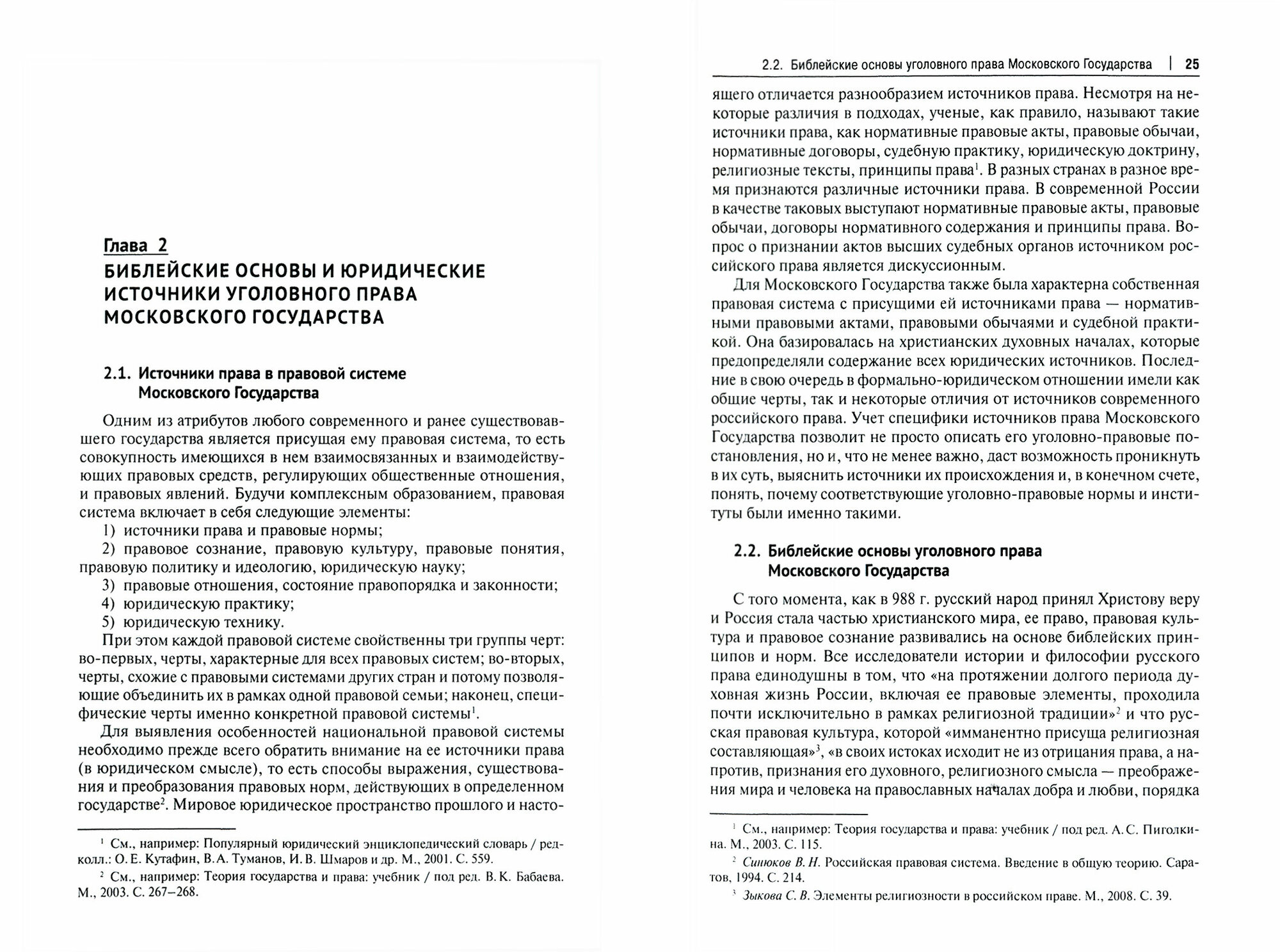 Глава 2
БИБЛЕЙСКИЕ ОСНОВЫ И ЮРИДИЧЕСКИЕ ИСТОЧНИКИ УГОЛОВНОГО ПРАВА МОСКОВСКОГО ГОСУДАРСТВА

2.1. Источники права в правовой системе Московского Государства

Одним из атрибутов любого современного и ранее существовавшего государства является присущая ему правовая система, то есть совокупность имеющихся в нем взаимосвязанных и взаимодействующих правовых средств, регулирующих общественные отношения, и правовых явлений. Будучи комплексным образованием, правовая система включает в себя следующие элементы:
1) источники права и правовые нормы;
2) правовое сознание, правовую культуру, правовые понятия, правовую политику и идеологию, юридическую науку;
3) правовые отношения, состояние правопорядка и законности;
4) юридическую практику;
5) юридическую технику.
При этом каждой правовой системе свойственны три группы черт: во-первых, черты, характерные для всех правовых систем; во-вторых, черты, схожие с правовыми системами других стран и потому позволяющие объединить их в рамках одной правовой семьи; наконец, специфические черты именно конкретной правовой системы$^1$.
Для выявления особенностей национальной правовой системы необходимо прежде всего обратить внимание на ее источники права (в юридическом смысле), то есть способы выражения, существования и преобразования правовых норм, действующих в определенном государстве$^2$. Мировое юридическое пространство прошлого и насто-

$^1$ См., например: Популярный юридический энциклопедический словарь / редколл.: О. Е. Кутафин, В.А. Туманов, И. В. Шмаров и др. М., 2001. С. 559.
$^2$ См., например: Теория государства и права: учебник / под ред. В. К. Бабаева. М., 2003. С. 267–268.

2.2. Библейские основы уголовного права Московского Государства | 25

ящего отличается разнообразием источников права. Несмотря на некоторые различия в подходах, ученые, как правило, называют такие источники права, как нормативные правовые акты, правовые обычаи, нормативные договоры, судебную практику, юридическую доктрину, религиозные тексты, принципы права$^1$. В разных странах в разное время признаются различные источники права. В современной России в качестве таковых выступают нормативные правовые акты, правовые обычаи, договоры нормативного содержания и принципы права. Вопрос о признании актов высших судебных органов источником российского права является дискуссионным.
Для Московского Государства также была характерна собственная правовая система с присущими ей источниками права — нормативными правовыми актами, правовыми обычаями и судебной практикой. Она базировалась на христианских духовных началах, которые предопределяли содержание всех юридических источников. Последние в свою очередь в формально-юридическом отношении имели как общие черты, так и некоторые отличия от источников современного российского права. Учет специфики источников права Московского Государства позволит не просто описать его уголовно-правовые постановления, но и, что не менее важно, даст возможность проникнуть в их суть, выяснить источники их происхождения и, в конечном счете, понять, почему соответствующие уголовно-правовые нормы и институты были именно такими.

2.2. Библейские основы уголовного права Московского Государства

С того момента, как в 988 г. русский народ принял Христову веру и Россия стала частью христианского мира, ее право, правовая культура и правовое сознание развивались на основе библейских принципов и норм. Все исследователи истории и философии русского права единодушны в том, что «на протяжении долгого периода духовная жизнь России, включая ее правовые элементы, проходила почти исключительно в рамках религиозной традиции»$^2$ и что русская правовая культура, которой «имманентно присуща религиозная составляющая»$^3$, «в своих истоках исходит не из отрицания права, а напротив, признания его духовного, религиозного смысла — преображения мира и человека на православных началах добра и любви, порядка

$^1$ См., например: Теория государства и права: учебник / под ред. А. С. Пиголкина. М., 2003. С. 115.
$^2$ Синюков В. Н. Российская правовая система. Введение в общую теорию. Саратов, 1994. С. 214.
$^3$ Зыкова С. В. Элементы религиозности в российском праве. М., 2008. С. 39.